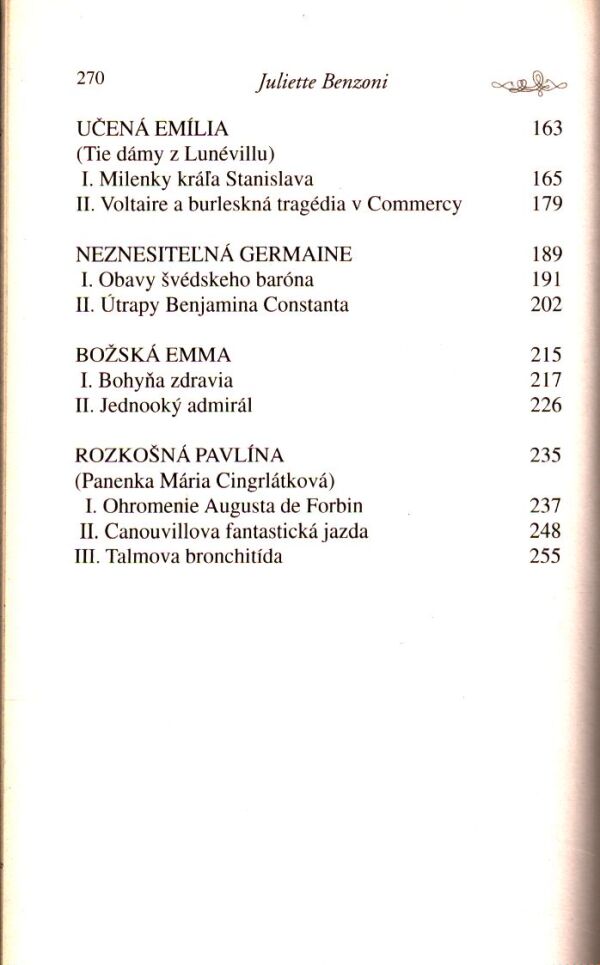 270 Juliette Benzoni

UČENÁ EMÍLIA 163
(Tie dámy z Lunévillu)
I. Milenky kráľa Stanislava 165
II. Voltaire a burleskná tragédia v Commercy 179

NEZNESITEĽNÁ GERMAINE 189
I. Obavy švédskeho baróna 191
II. Útrapy Benjamina Constanta 202

BOŽSKÁ EMMA 215
I. Bohyňa zdravia 217
II. Jednooký admirál 226

ROZKOŠNÁ PAVLÍNA 235
(Panenka Mária Cingrlátková)
I. Ohromenie Augusta de Forbin 237
II. Canouvillova fantastická jazda 248
III. Talmova bronchitída 255